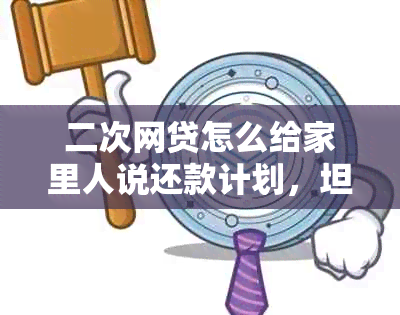 二次网贷怎么给家里人说还款计划，坦